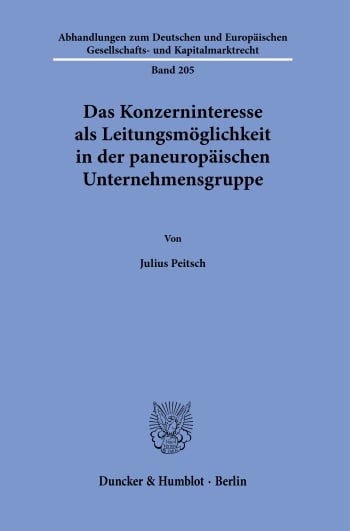 Abhandlungen zum Deutschen und Europäischen Gesellschafts- und Kapitalmarktrecht

Band 205

Das Konzerninteresse als Leitungsmöglichkeit in der paneuropäischen Unternehmensgruppe

Von

Julius Peitsch

Duncker & Humblot · Berlin